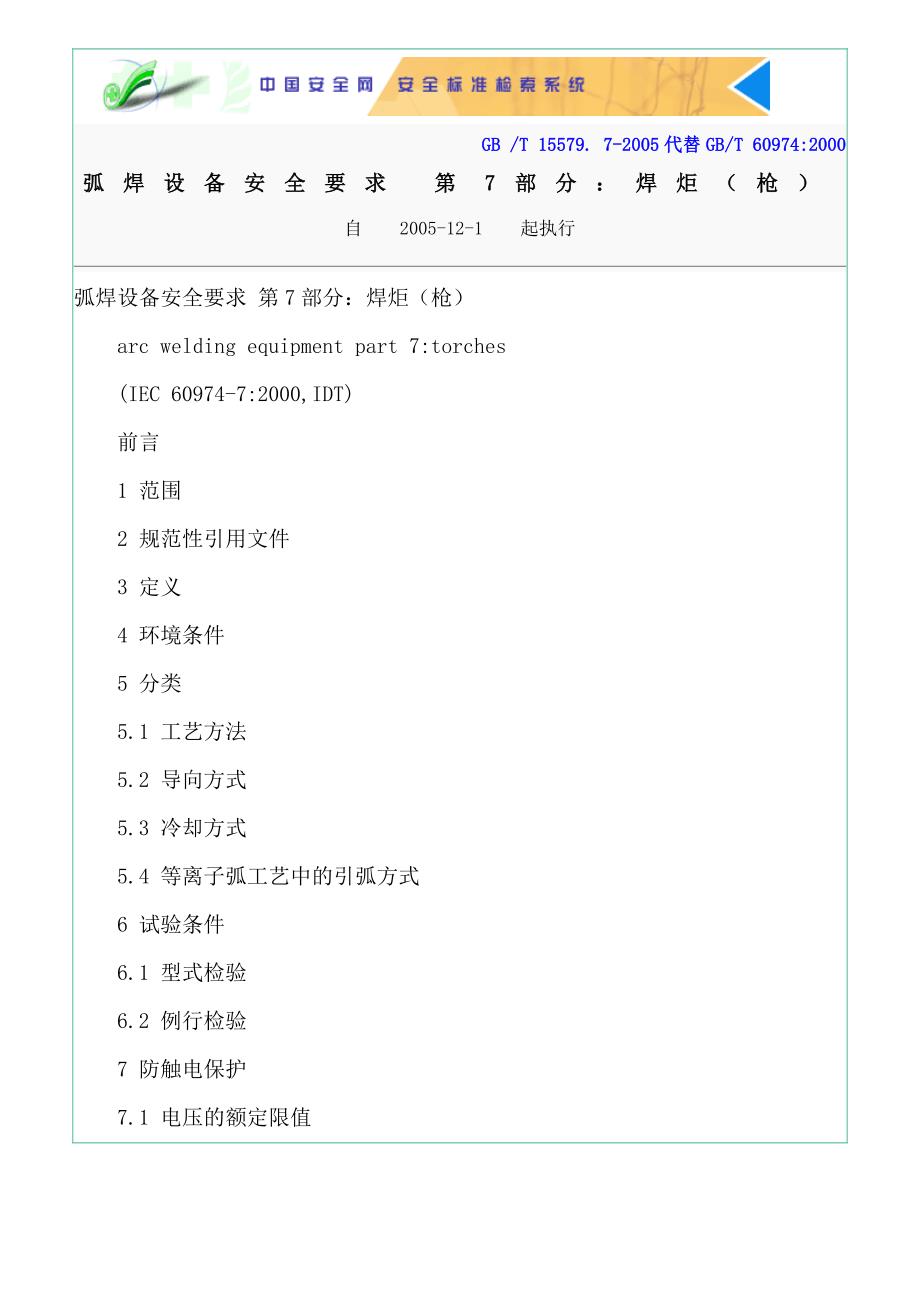 中国安全网 安全标准检索系统

GB /T 15579. 7-2005 代替 GB/T 60974:2000

弧焊设备安全要求 第7部分：焊炬（枪）

自 2005-12-1 起执行

弧焊设备安全要求 第7部分：焊炬（枪）

arc welding equipment part 7:torches

(IEC 60974-7:2000,IDT)

前言

1 范围

2 规范性引用文件

3 定义

4 环境条件

5 分类

5.1 工艺方法

5.2 导向方式

5.3 冷却方式

5.4 等离子弧工艺中的引弧方式

6 试验条件

6.1 型式检验

6.2 例行检验

7 防触电保护

7.1 电压的额定限值